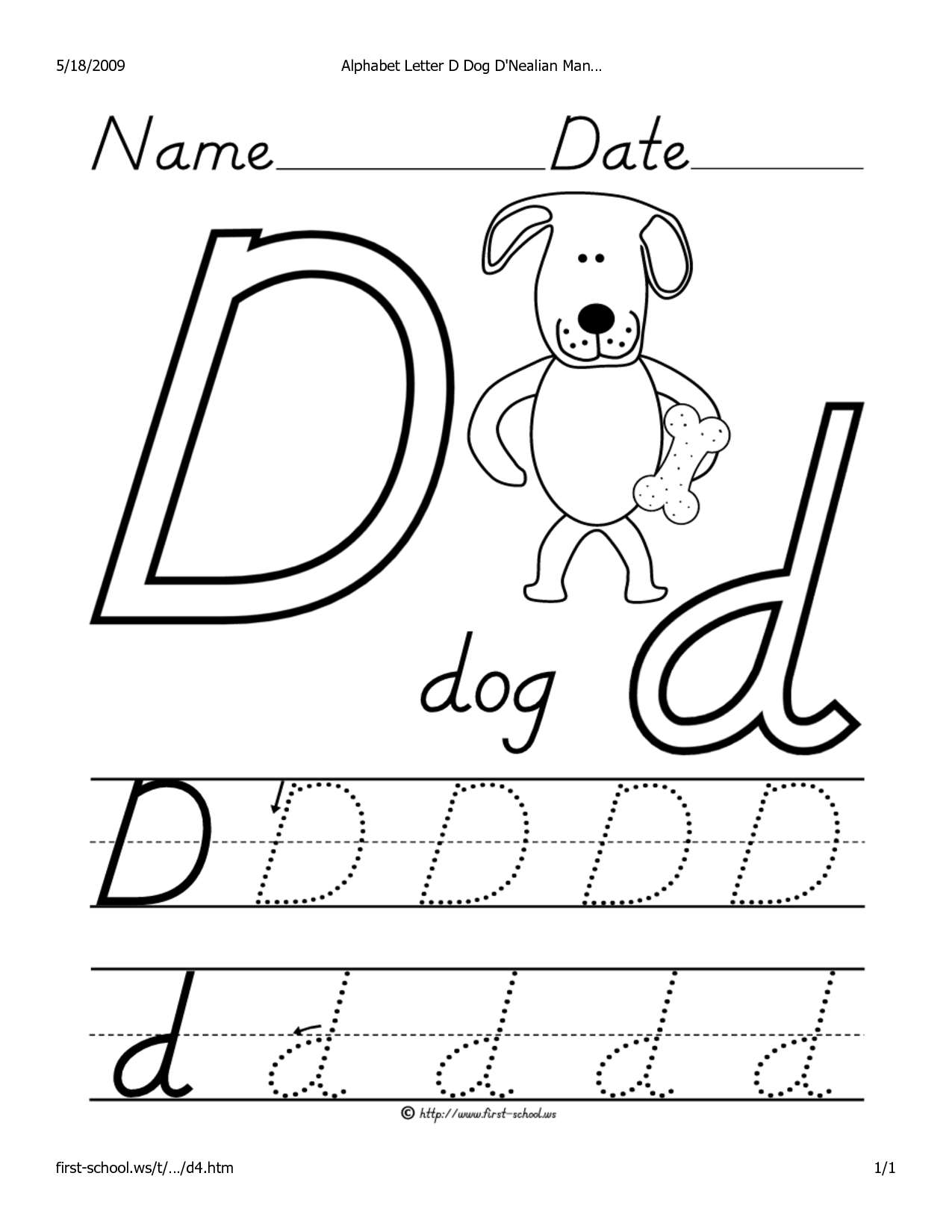 5/18/2009 Alphabet Letter D Dog D'Nealian Man…

Name____ Date____

D

dog d

D D D D D

d d d d d

© http://www.first-school.ws

first-school.ws/t/…/d4.htm 1/1